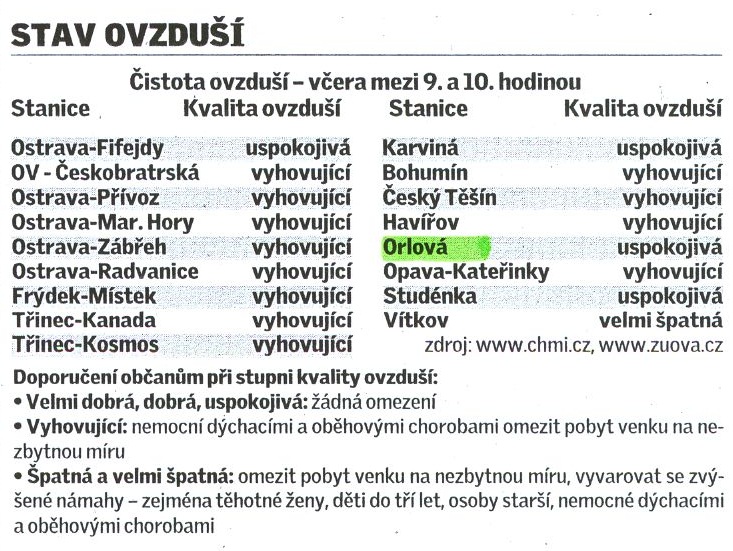 STAV OVZDUŠÍ

Čistota ovzduší – včera mezi 9. a 10. hodinou

| Stanice | Kvalita ovzduší |
|---|---|
| Ostrava-Fifejdy | uspokojivá |
| OV - Českobratrská | vyhovující |
| Ostrava-Přívoz | vyhovující |
| Ostrava-Mar. Hory | vyhovující |
| Ostrava-Zábřeh | vyhovující |
| Ostrava-Radvanice | vyhovující |
| Frýdek-Místek | vyhovující |
| Třinec-Kanada | vyhovující |
| Třinec-Kosmos | vyhovující |

| Stanice | Kvalita ovzduší |
|---|---|
| Karviná | uspokojivá |
| Bohumín | vyhovující |
| Český Těšín | vyhovující |
| Havířov | vyhovující |
| Orlová | uspokojivá |
| Opava-Kateřinky | vyhovující |
| Studénka | uspokojivá |
| Vítkov | velmi špatná |

zdroj: www.chmi.cz, www.zuova.cz

Doporučení občanům při stupni kvality ovzduší:
• Velmi dobrá, dobrá, uspokojivá: žádná omezení
• Vyhovující: nemocní dýchacími a oběhovými chorobami omezit pobyt venku na nezbytnou míru
• Špatná a velmi špatná: omezit pobyt venku na nezbytnou míru, vyvarovat se zvýšené námahy – zejména těhotné ženy, děti do tří let, osoby starší, nemocné dýchacími a oběhovými chorobami